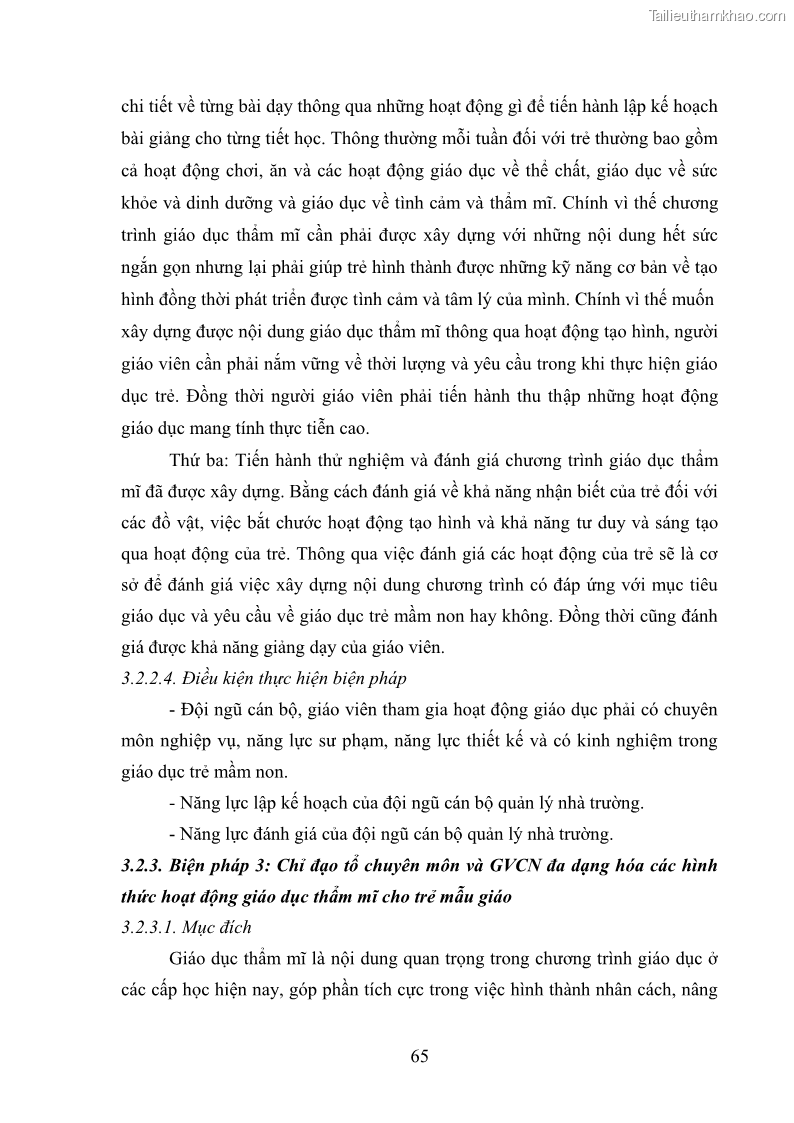 Tailieuthamkhao.com

chi tiết về từng bài dạy thông qua những hoạt động gì để tiến hành lập kế hoạch bài giảng cho từng tiết học. Thông thường mỗi tuần đối với trẻ thường bao gồm cả hoạt động chơi, ăn và các hoạt động giáo dục về thể chất, giáo dục về sức khỏe và dinh dưỡng và giáo dục về tình cảm và thẩm mĩ. Chính vì thế chương trình giáo dục thẩm mĩ cần phải được xây dựng với những nội dung hết sức ngắn gọn nhưng lại phải giúp trẻ hình thành được những kỹ năng cơ bản về tạo hình đồng thời phát triển được tình cảm và tâm lý của mình. Chính vì thế muốn xây dựng được nội dung giáo dục thẩm mĩ thông qua hoạt động tạo hình, người giáo viên cần phải nắm vững về thời lượng và yêu cầu trong khi thực hiện giáo dục trẻ. Đồng thời người giáo viên phải tiến hành thu thập những hoạt động giáo dục mang tính thực tiễn cao.

Thứ ba: Tiến hành thử nghiệm và đánh giá chương trình giáo dục thẩm mĩ đã được xây dựng. Bằng cách đánh giá về khả năng nhận biết của trẻ đối với các đồ vật, việc bắt chước hoạt động tạo hình và khả năng tư duy và sáng tạo qua hoạt động của trẻ. Thông qua việc đánh giá các hoạt động của trẻ sẽ là cơ sở để đánh giá việc xây dựng nội dung chương trình có đáp ứng với mục tiêu giáo dục và yêu cầu về giáo dục trẻ mầm non hay không. Đồng thời cũng đánh giá được khả năng giảng dạy của giáo viên.

3.2.2.4. Điều kiện thực hiện biện pháp

- Đội ngũ cán bộ, giáo viên tham gia hoạt động giáo dục phải có chuyên môn nghiệp vụ, năng lực sư phạm, năng lực thiết kế và có kinh nghiệm trong giáo dục trẻ mầm non.

- Năng lực lập kế hoạch của đội ngũ cán bộ quản lý nhà trường.

- Năng lực đánh giá của đội ngũ cán bộ quản lý nhà trường.

3.2.3. Biện pháp 3: Chỉ đạo tổ chuyên môn và GVCN đa dạng hóa các hình thức hoạt động giáo dục thẩm mĩ cho trẻ mẫu giáo

3.2.3.1. Mục đích

Giáo dục thẩm mĩ là nội dung quan trọng trong chương trình giáo dục ở các cấp học hiện nay, góp phần tích cực trong việc hình thành nhân cách, nâng

65